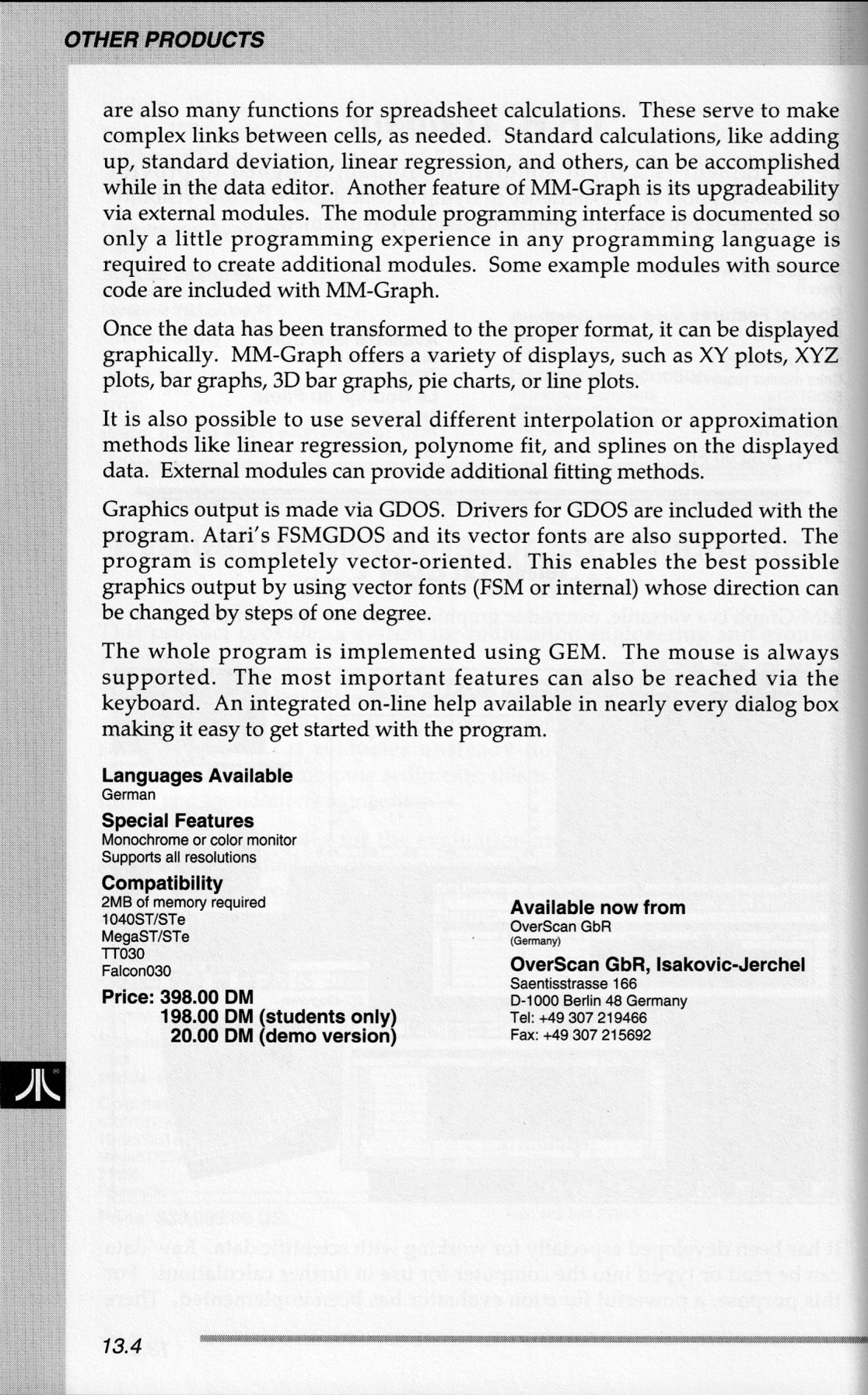 OTHER PRODUCTS

are also many functions for spreadsheet calculations. These serve to make complex links between cells, as needed. Standard calculations, like adding up, standard deviation, linear regression, and others, can be accomplished while in the data editor. Another feature of MM-Graph is its upgradeability via external modules. The module programming interface is documented so only a little programming experience in any programming language is required to create additional modules. Some example modules with source code are included with MM-Graph.

Once the data has been transformed to the proper format, it can be displayed graphically. MM-Graph offers a variety of displays, such as XY plots, XYZ plots, bar graphs, 3D bar graphs, pie charts, or line plots.

It is also possible to use several different interpolation or approximation methods like linear regression, polynome fit, and splines on the displayed data. External modules can provide additional fitting methods.

Graphics output is made via GDOS. Drivers for GDOS are included with the program. Atari's FSMGDOS and its vector fonts are also supported. The program is completely vector-oriented. This enables the best possible graphics output by using vector fonts (FSM or internal) whose direction can be changed by steps of one degree.

The whole program is implemented using GEM. The mouse is always supported. The most important features can also be reached via the keyboard. An integrated on-line help available in nearly every dialog box making it easy to get started with the program.

Languages Available
German

Special Features
Monochrome or color monitor
Supports all resolutions

Compatibility
2MB of memory required
1040ST/STe
MegaST/STe
TT030
Falcon030

Price: 398.00 DM
198.00 DM (students only)
20.00 DM (demo version)

Available now from
OverScan GbR
(Germany)

OverScan GbR, Isakovic-Jerchel
Saentisstrasse 166
D-1000 Berlin 48 Germany
Tel: +49 307 219466
Fax: +49 307 215692

13.4